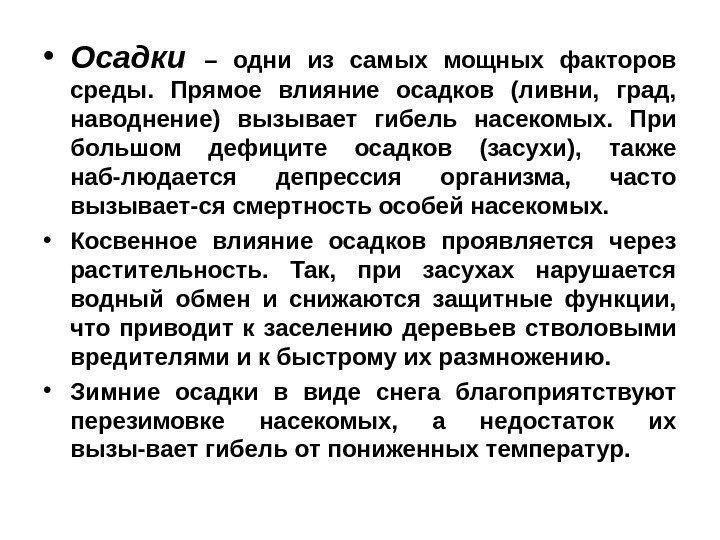 • Осадки – одни из самых мощных факторов среды. Прямое влияние осадков (ливни, град, наводнение) вызывает гибель насекомых. При большом дефиците осадков (засухи), также наб-людается депрессия организма, часто вызывает-ся смертность особей насекомых.

• Косвенное влияние осадков проявляется через растительность. Так, при засухах нарушается водный обмен и снижаются защитные функции, что приводит к заселению деревьев стволовыми вредителями и к быстрому их размножению.

• Зимние осадки в виде снега благоприятствуют перезимовке насекомых, а недостаток их вызы-вает гибель от пониженных температур.